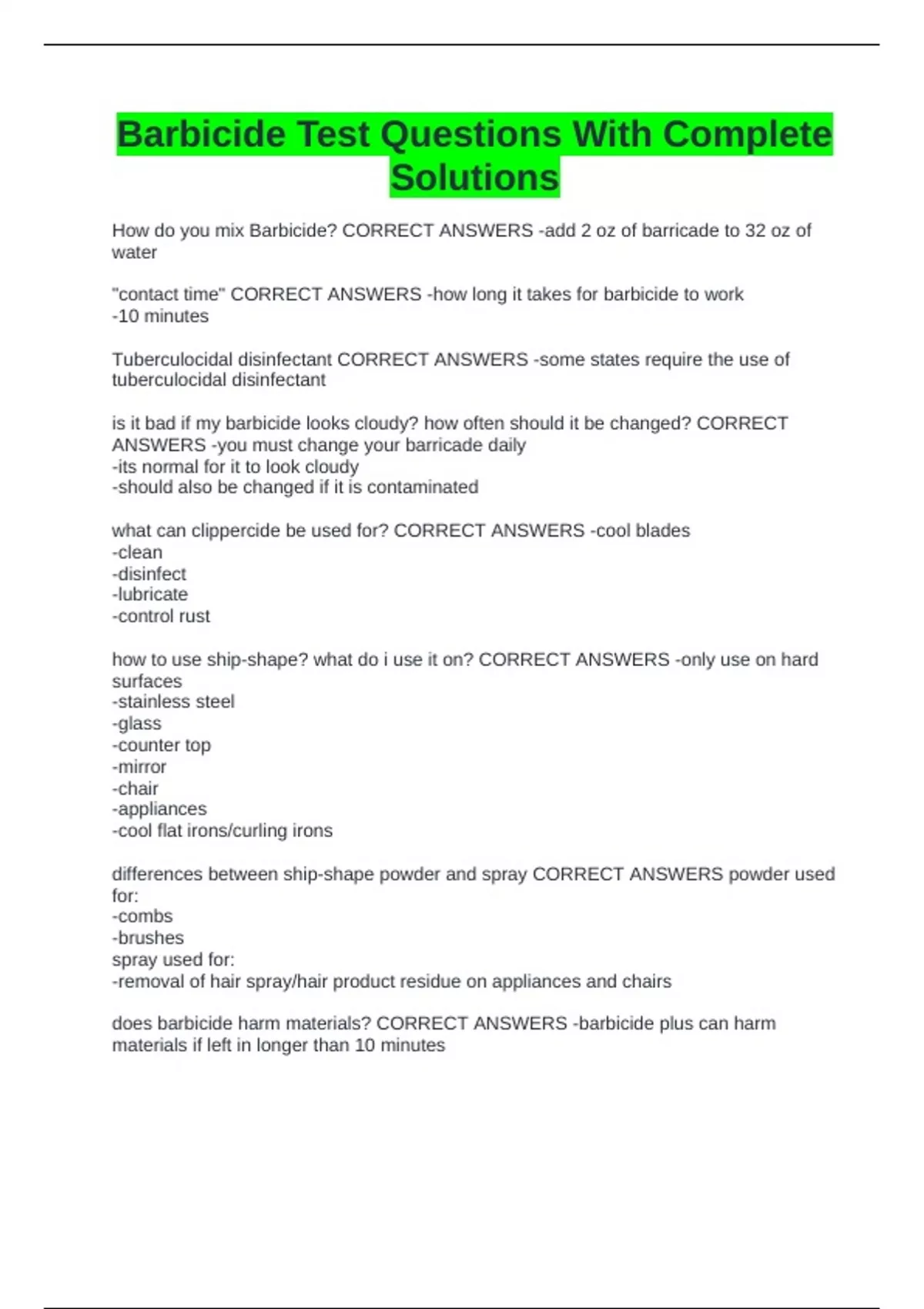 Barbicide Test Questions With Complete Solutions

How do you mix Barbicide? CORRECT ANSWERS -add 2 oz of barricade to 32 oz of water

"contact time" CORRECT ANSWERS -how long it takes for barbicide to work
-10 minutes

Tuberculocidal disinfectant CORRECT ANSWERS -some states require the use of tuberculocidal disinfectant

is it bad if my barbicide looks cloudy? how often should it be changed? CORRECT ANSWERS -you must change your barricade daily
-its normal for it to look cloudy
-should also be changed if it is contaminated

what can clippercide be used for? CORRECT ANSWERS -cool blades
-clean
-disinfect
-lubricate
-control rust

how to use ship-shape? what do i use it on? CORRECT ANSWERS -only use on hard surfaces
-stainless steel
-glass
-counter top
-mirror
-chair
-appliances
-cool flat irons/curling irons

differences between ship-shape powder and spray CORRECT ANSWERS powder used for:
-combs
-brushes
spray used for:
-removal of hair spray/hair product residue on appliances and chairs

does barbicide harm materials? CORRECT ANSWERS -barbicide plus can harm materials if left in longer than 10 minutes